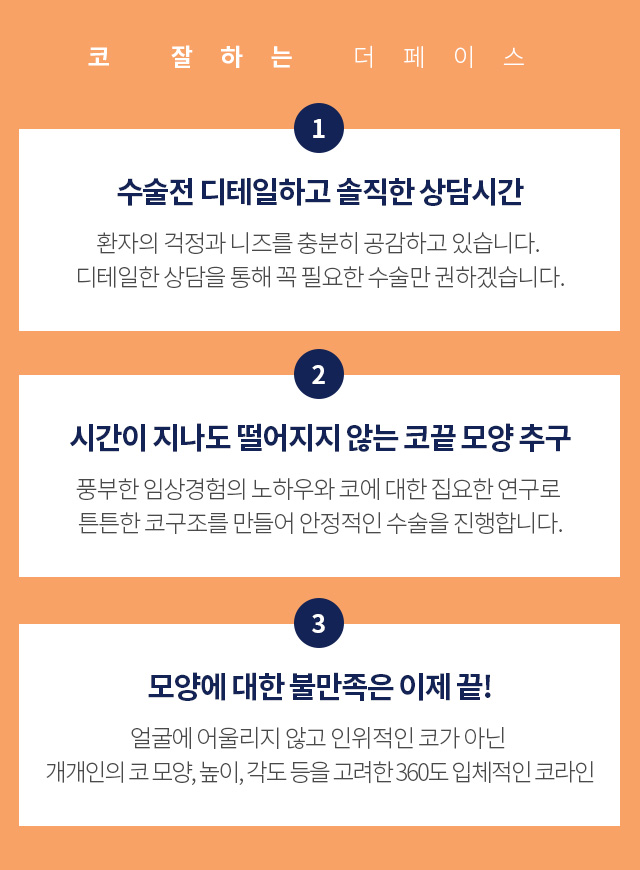 코 잘하는 더페이스

1

수술전 디테일하고 솔직한 상담시간

환자의 걱정과 니즈를 충분히 공감하고 있습니다.
디테일한 상담을 통해 꼭 필요한 수술만 권하겠습니다.

2

시간이 지나도 떨어지지 않는 코끝 모양 추구

풍부한 임상경험의 노하우와 코에 대한 집요한 연구로
튼튼한 코구조를 만들어 안정적인 수술을 진행합니다.

3

모양에 대한 불만족은 이제 끝!

얼굴에 어울리지 않고 인위적인 코가 아닌
개개인의 코 모양, 높이, 각도 등을 고려한 360도 입체적인 코라인